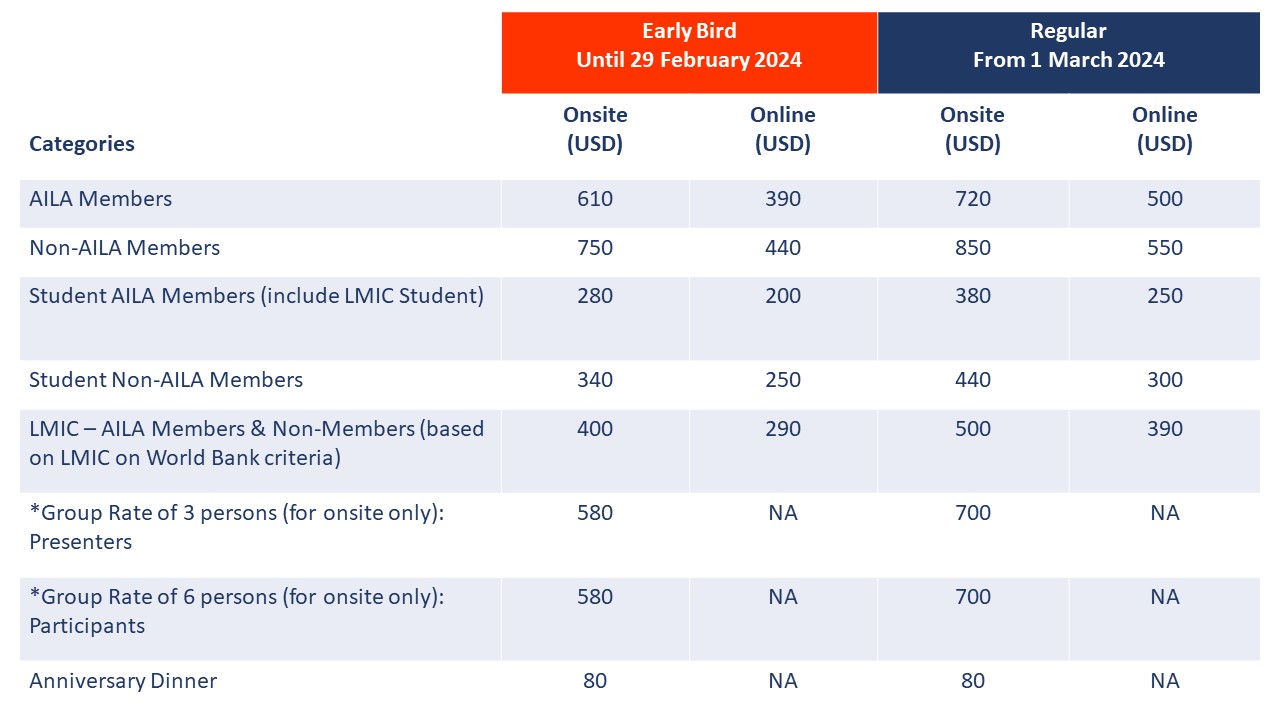 |  | Early Bird Until 29 February 2024 |  | Regular From 1 March 2024 |  |
|---|---|---|---|---|
| Categories | Onsite (USD) | Online (USD) | Onsite (USD) | Online (USD) |
| AILA Members | 610 | 390 | 720 | 500 |
| Non-AILA Members | 750 | 440 | 850 | 550 |
| Student AILA Members (include LMIC Student) | 280 | 200 | 380 | 250 |
| Student Non-AILA Members | 340 | 250 | 440 | 300 |
| LMIC – AILA Members & Non-Members (based on LMIC on World Bank criteria) | 400 | 290 | 500 | 390 |
| *Group Rate of 3 persons (for onsite only): Presenters | 580 | NA | 700 | NA |
| *Group Rate of 6 persons (for onsite only): Participants | 580 | NA | 700 | NA |
| Anniversary Dinner | 80 | NA | 80 | NA |